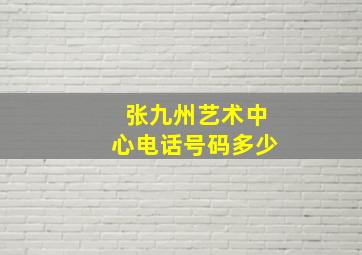 张九州艺术中心电话号码多少